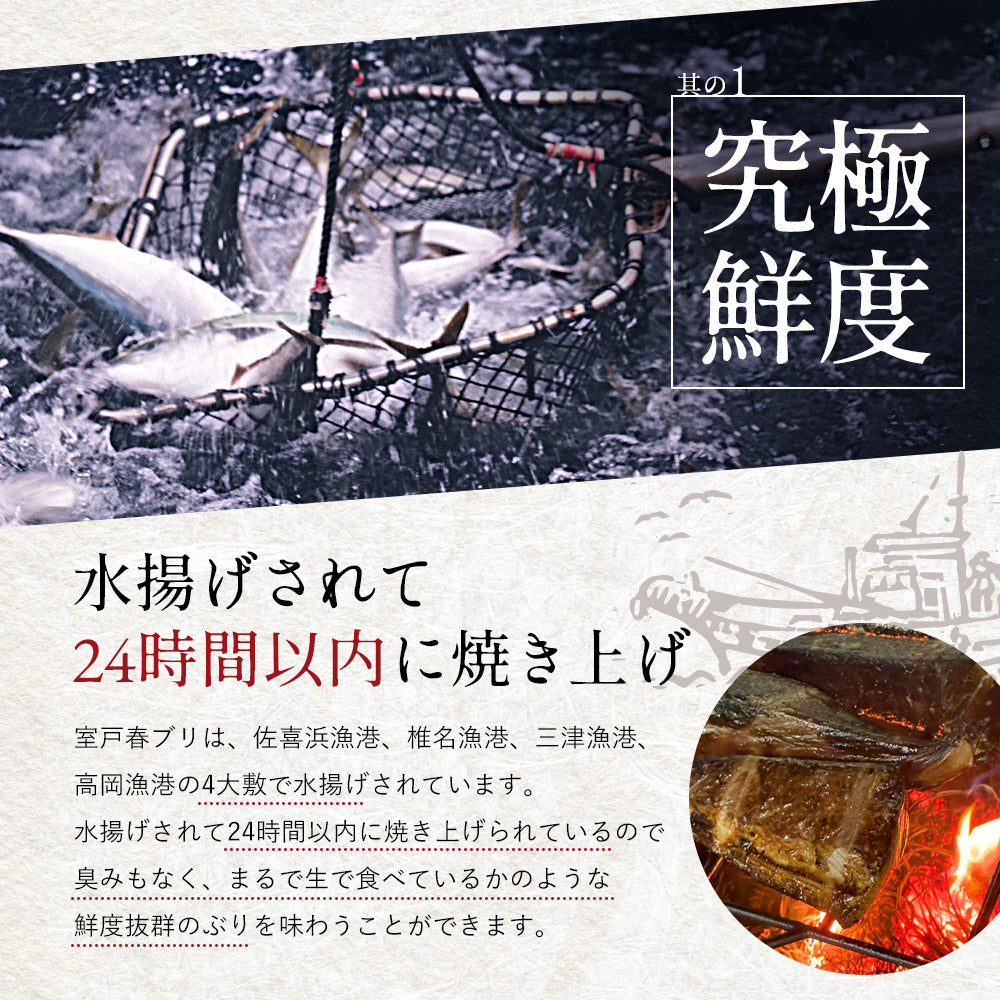 其の1

究極鮮度

水揚げされて
24時間以内に焼き上げ

室戸春ブリは、佐喜浜漁港、椎名漁港、三津漁港、高岡漁港の4大敷で水揚げされています。
水揚げされて24時間以内に焼き上げられているので臭みもなく、まるで生で食べているかのような鮮度抜群のぶりを味わうことができます。